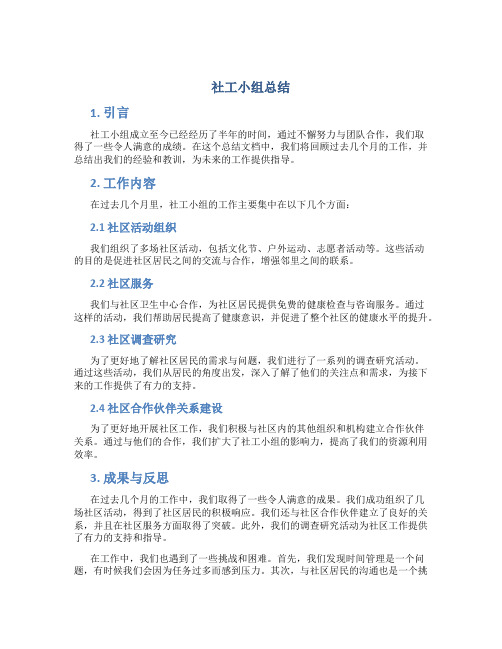 社工小组总结

1. 引言

社工小组成立至今已经经历了半年的时间，通过不懈努力与团队合作，我们取得了一些令人满意的成绩。在这个总结文档中，我们将回顾过去几个月的工作，并总结出我们的经验和教训，为未来的工作提供指导。

2. 工作内容

在过去几个月里，社工小组的工作主要集中在以下几个方面：

2.1 社区活动组织

我们组织了多场社区活动，包括文化节、户外运动、志愿者活动等。这些活动的目的是促进社区居民之间的交流与合作，增强邻里之间的联系。

2.2 社区服务

我们与社区卫生中心合作，为社区居民提供免费的健康检查与咨询服务。通过这样的活动，我们帮助居民提高了健康意识，并促进了整个社区的健康水平的提升。

2.3 社区调查研究

为了更好地了解社区居民的需求与问题，我们进行了一系列的调查研究活动。通过这些活动，我们从居民的角度出发，深入了解了他们的关注点和需求，为接下来的工作提供了有力的支持。

2.4 社区合作伙伴关系建设

为了更好地开展社区工作，我们积极与社区内的其他组织和机构建立合作伙伴关系。通过与他们的合作，我们扩大了社工小组的影响力，提高了我们的资源利用效率。

3. 成果与反思

在过去几个月的工作中，我们取得了一些令人满意的成果。我们成功组织了几场社区活动，得到了社区居民的积极响应。我们还与社区合作伙伴建立了良好的关系，并且在社区服务方面取得了突破。此外，我们的调查研究活动为社区工作提供了有力的支持和指导。

在工作中，我们也遇到了一些挑战和困难。首先，我们发现时间管理是一个问题，有时候我们会因为任务过多而感到压力。其次，与社区居民的沟通也是一个挑